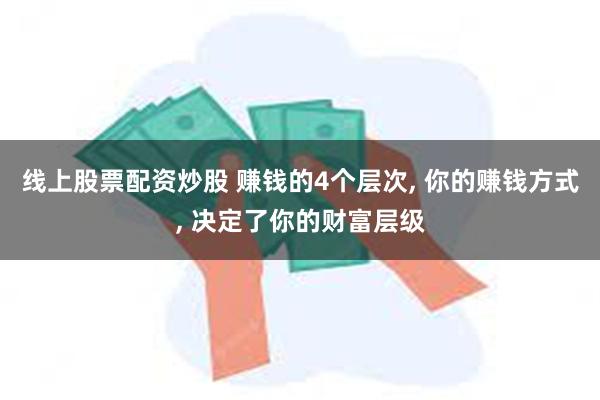 线上股票配资炒股 赚钱的4个层次, 你的赚钱方式, 决定了你的财富层级